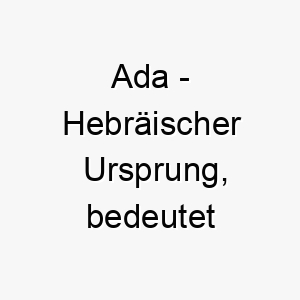 Ada - Hebräischer Ursprung, bedeutet